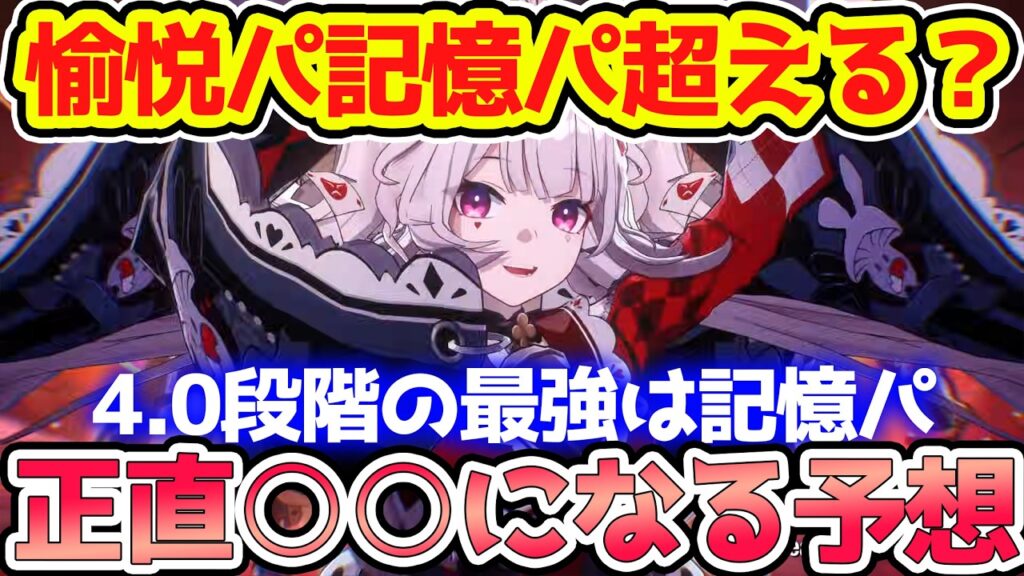 愉悦パ記憶パ超える？

4.0段階の最強は記憶パ

正直〇〇になる予想